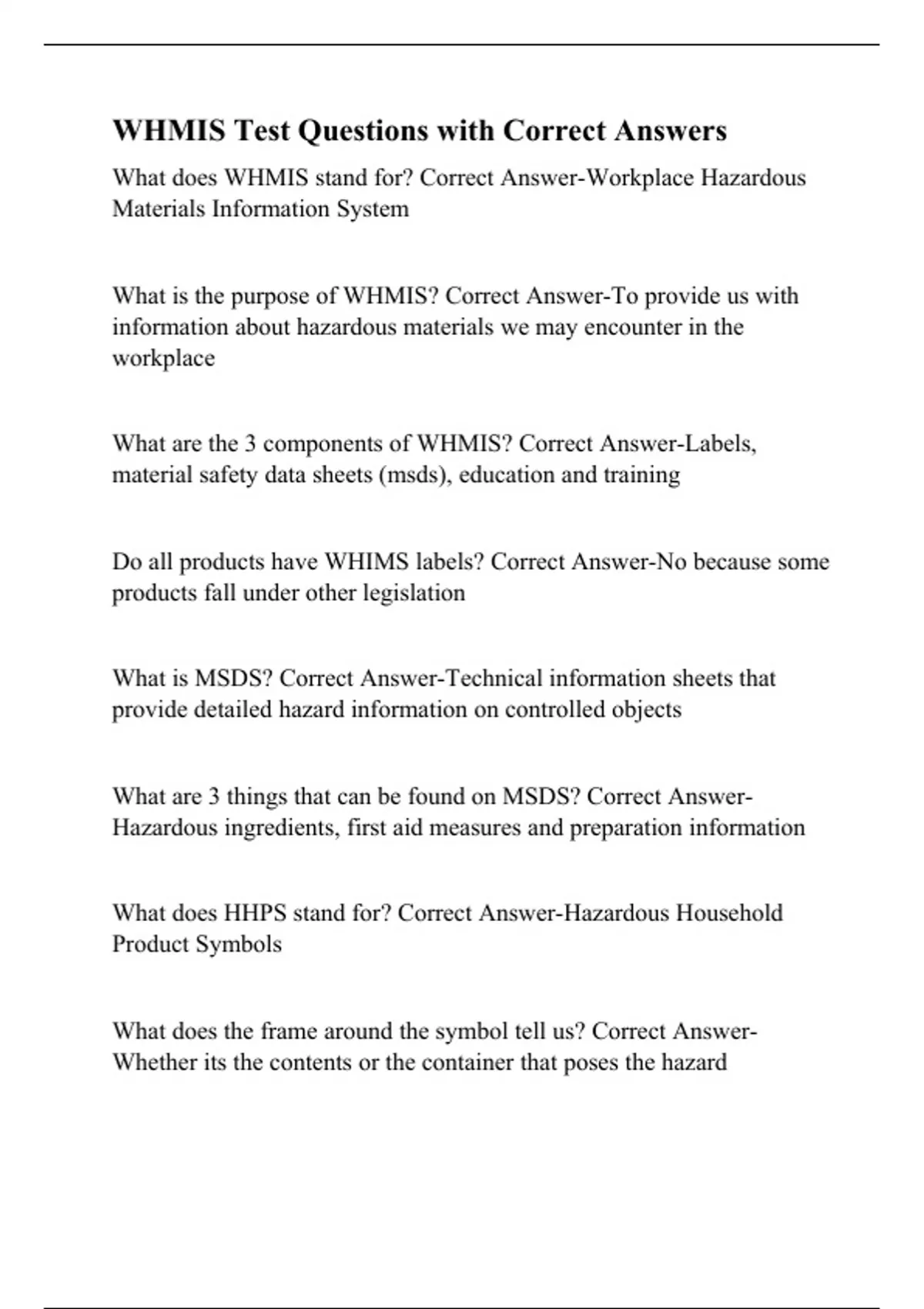 WHMIS Test Questions with Correct Answers

What does WHMIS stand for? Correct Answer-Workplace Hazardous Materials Information System

What is the purpose of WHMIS? Correct Answer-To provide us with information about hazardous materials we may encounter in the workplace

What are the 3 components of WHMIS? Correct Answer-Labels, material safety data sheets (msds), education and training

Do all products have WHIMS labels? Correct Answer-No because some products fall under other legislation

What is MSDS? Correct Answer-Technical information sheets that provide detailed hazard information on controlled objects

What are 3 things that can be found on MSDS? Correct Answer-Hazardous ingredients, first aid measures and preparation information

What does HHPS stand for? Correct Answer-Hazardous Household Product Symbols

What does the frame around the symbol tell us? Correct Answer-Whether its the contents or the container that poses the hazard